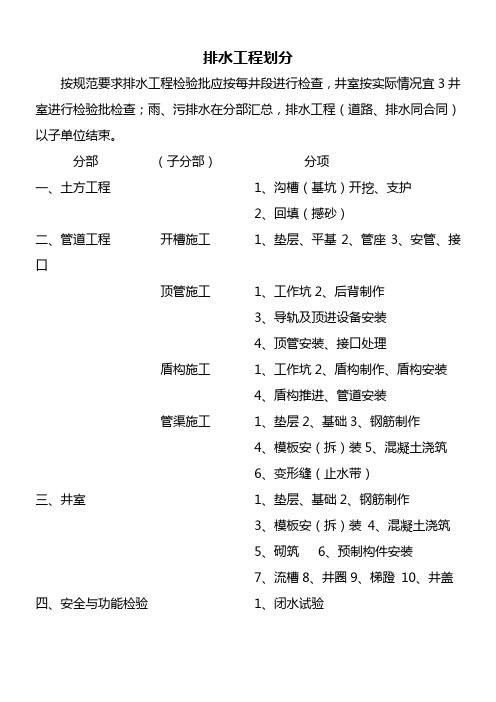 排水工程划分

按规范要求排水工程检验批应按每井段进行检查，井室按实际情况宜 3 井室进行检验批检查；雨、污排水在分部汇总，排水工程（道路、排水同合同）以子单位结束。

分部　（子分部）　分项

一、土方工程　1、沟槽（基坑）开挖、支护

2、回填（撼砂）

二、管道工程　开槽施工　1、垫层、平基 2、管座 3、安管、接口

顶管施工　1、工作坑 2、后背制作

3、导轨及顶进设备安装

4、顶管安装、接口处理

盾构施工　1、工作坑 2、盾构制作、盾构安装

4、盾构推进、管道安装

管渠施工　1、垫层 2、基础 3、钢筋制作

4、模板安（拆）装 5、混凝土浇筑

6、变形缝（止水带）

三、井室　1、垫层、基础 2、钢筋制作

3、模板安（拆）装 4、混凝土浇筑

5、砌筑　6、预制构件安装

7、流槽 8、井圈 9、梯蹬 10、井盖

四、安全与功能检验　1、闭水试验